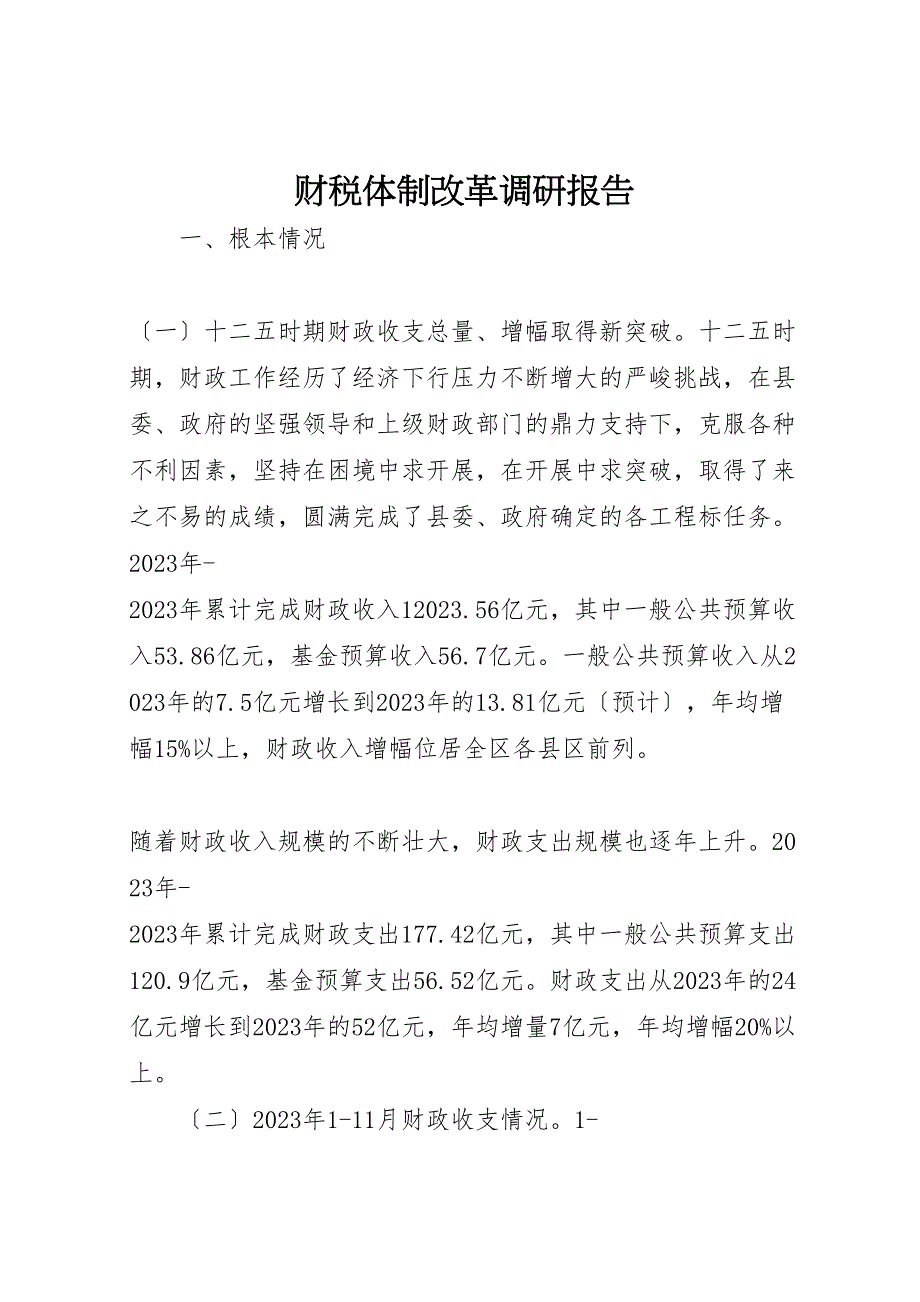 财税体制改革调研报告

一、根本情况

〔一〕十二五时期财政收支总量、增幅取得新突破。十二五时期，财政工作经历了经济下行压力不断增大的严峻挑战，在县委、政府的坚强领导和上级财政部门的鼎力支持下，克服各种不利因素，坚持在困境中求开展，在开展中求突破，取得了来之不易的成绩，圆满完成了县委、政府确定的各工程标任务。2023年-

2023年累计完成财政收入12023.56亿元，其中一般公共预算收入53.86亿元，基金预算收入56.7亿元。一般公共预算收入从2023年的7.5亿元增长到2023年的13.81亿元〔预计〕，年均增幅15%以上，财政收入增幅位居全区各县区前列。

随着财政收入规模的不断壮大，财政支出规模也逐年上升。2023年-

2023年累计完成财政支出177.42亿元，其中一般公共预算支出120.9亿元，基金预算支出56.52亿元。财政支出从2023年的24亿元增长到2023年的52亿元，年均增量7亿元，年均增幅20%以上。

〔二〕2023年1-11月财政收支情况。1-